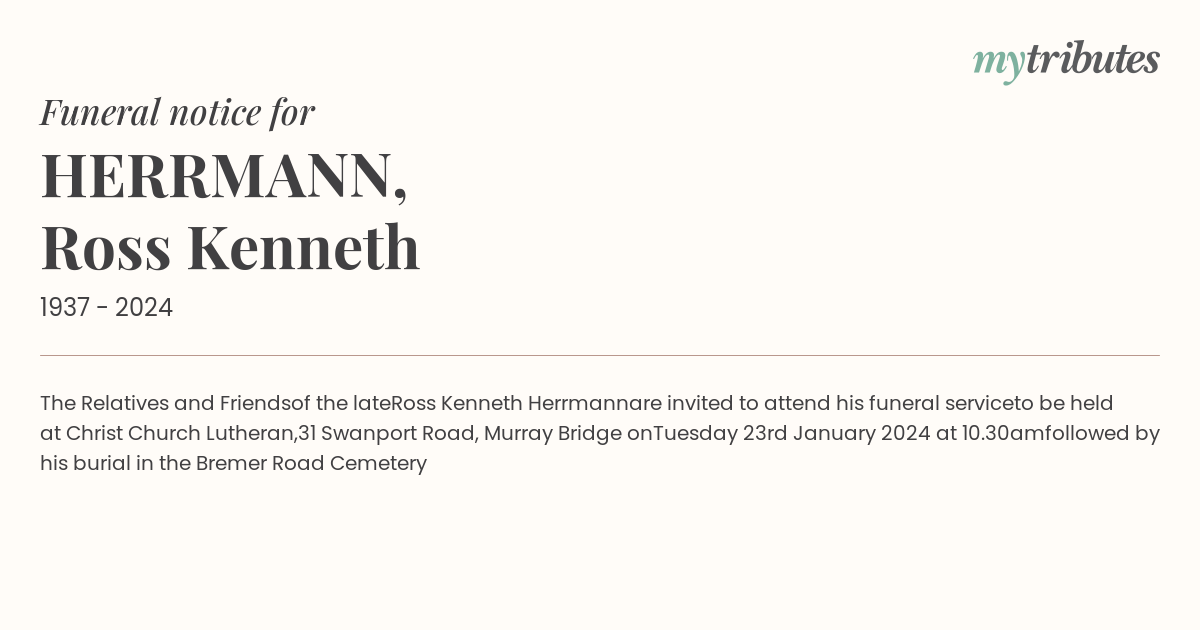 mytributes

Funeral notice for

HERRMANN,
Ross Kenneth

1937 - 2024

The Relatives and Friendsof the lateRoss Kenneth Herrmannare invited to attend his funeral serviceto be held at Christ Church Lutheran,31 Swanport Road, Murray Bridge onTuesday 23rd January 2024 at 10.30amfollowed by his burial in the Bremer Road Cemetery